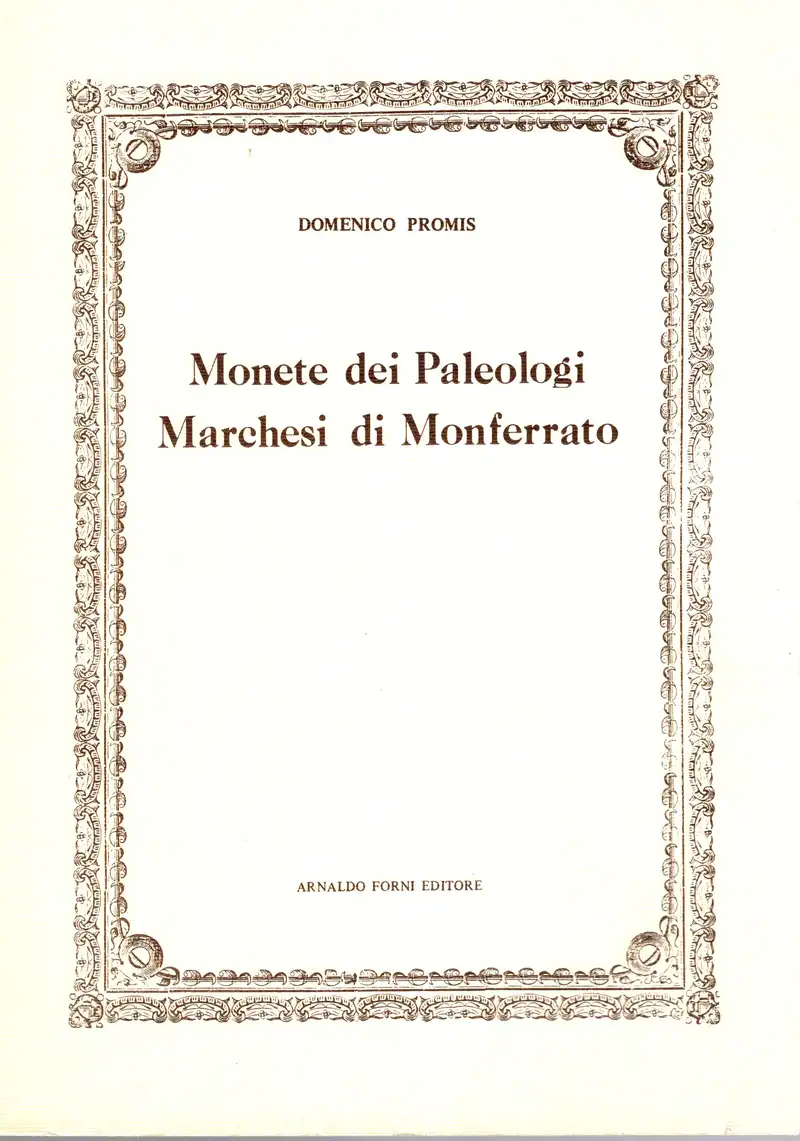 DOMENICO PROMIS

Monete dei Paleologi
Marchesi di Monferrato

ARNALDO FORNI EDITORE